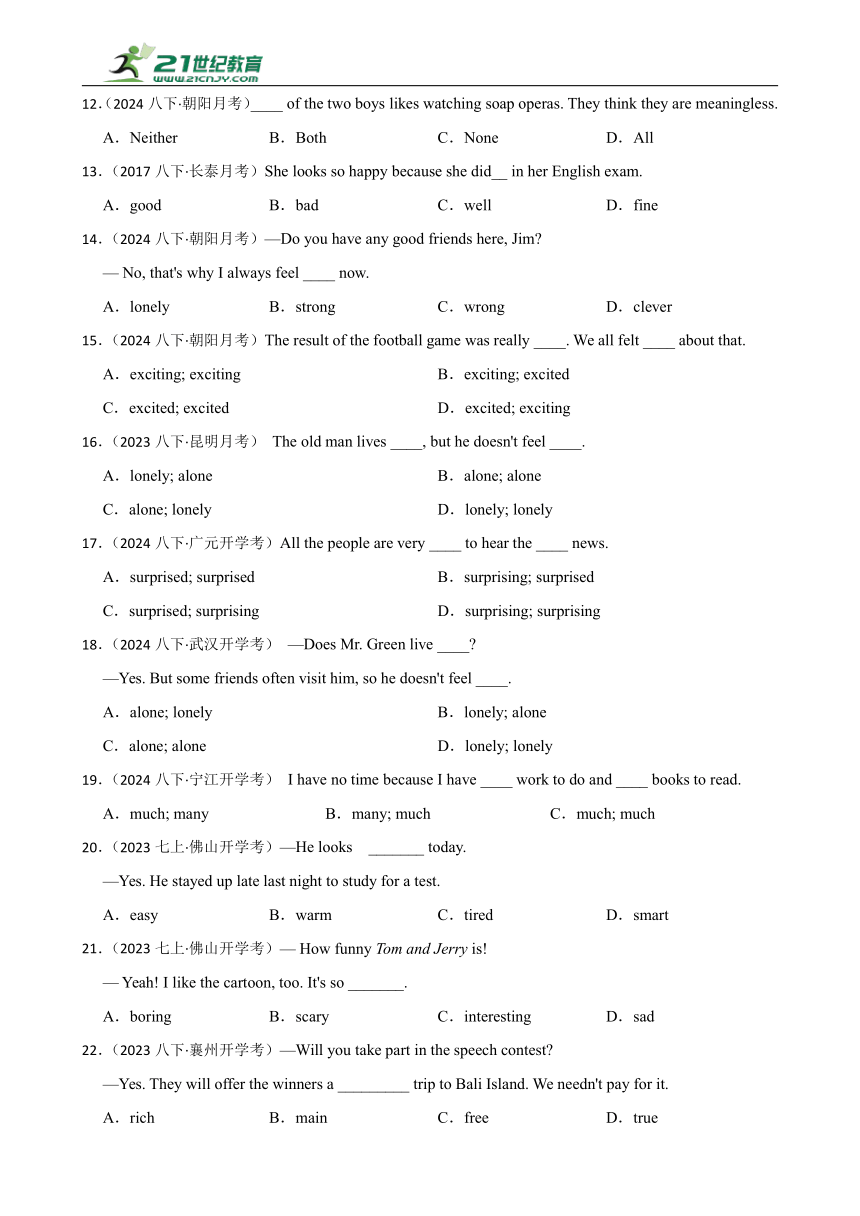 21世纪教育
www.21cnjy.com

12.（2024 八下·朝阳月考）____ of the two boys likes watching soap operas. They think they are meaningless.

A．Neither　B．Both　C．None　D．All

13.（2017 八下·长泰月考）She looks so happy because she did__ in her English exam.

A．good　B．bad　C．well　D．fine

14.（2024 八下·朝阳月考）—Do you have any good friends here, Jim?

— No, that's why I always feel ____ now.

A．lonely　B．strong　C．wrong　D．clever

15.（2024 八下·朝阳月考）The result of the football game was really ____. We all felt ____ about that.

A．exciting; exciting　B．exciting; excited

C．excited; excited　D．excited; exciting

16.（2023 八下·昆明月考） The old man lives ____, but he doesn't feel ____.

A．lonely; alone　B．alone; alone

C．alone; lonely　D．lonely; lonely

17.（2024 八下·广元开学考）All the people are very ____ to hear the ____ news.

A．surprised; surprised　B．surprising; surprised

C．surprised; surprising　D．surprising; surprising

18.（2024 八下·武汉开学考） —Does Mr. Green live ____?

—Yes. But some friends often visit him, so he doesn't feel ____.

A．alone; lonely　B．lonely; alone

C．alone; alone　D．lonely; lonely

19.（2024 八下·宁江开学考） I have no time because I have ____ work to do and ____ books to read.

A．much; many　B．many; much　C．much; much

20.（2023 七上·佛山开学考）—He looks _______ today.

—Yes. He stayed up late last night to study for a test.

A．easy　B．warm　C．tired　D．smart

21.（2023 七上·佛山开学考）— How funny Tom and Jerry is!

— Yeah! I like the cartoon, too. It's so _______.

A．boring　B．scary　C．interesting　D．sad

22.（2023 八下·襄州开学考）—Will you take part in the speech contest?

—Yes. They will offer the winners a _________ trip to Bali Island. We needn't pay for it.

A．rich　B．main　C．free　D．true